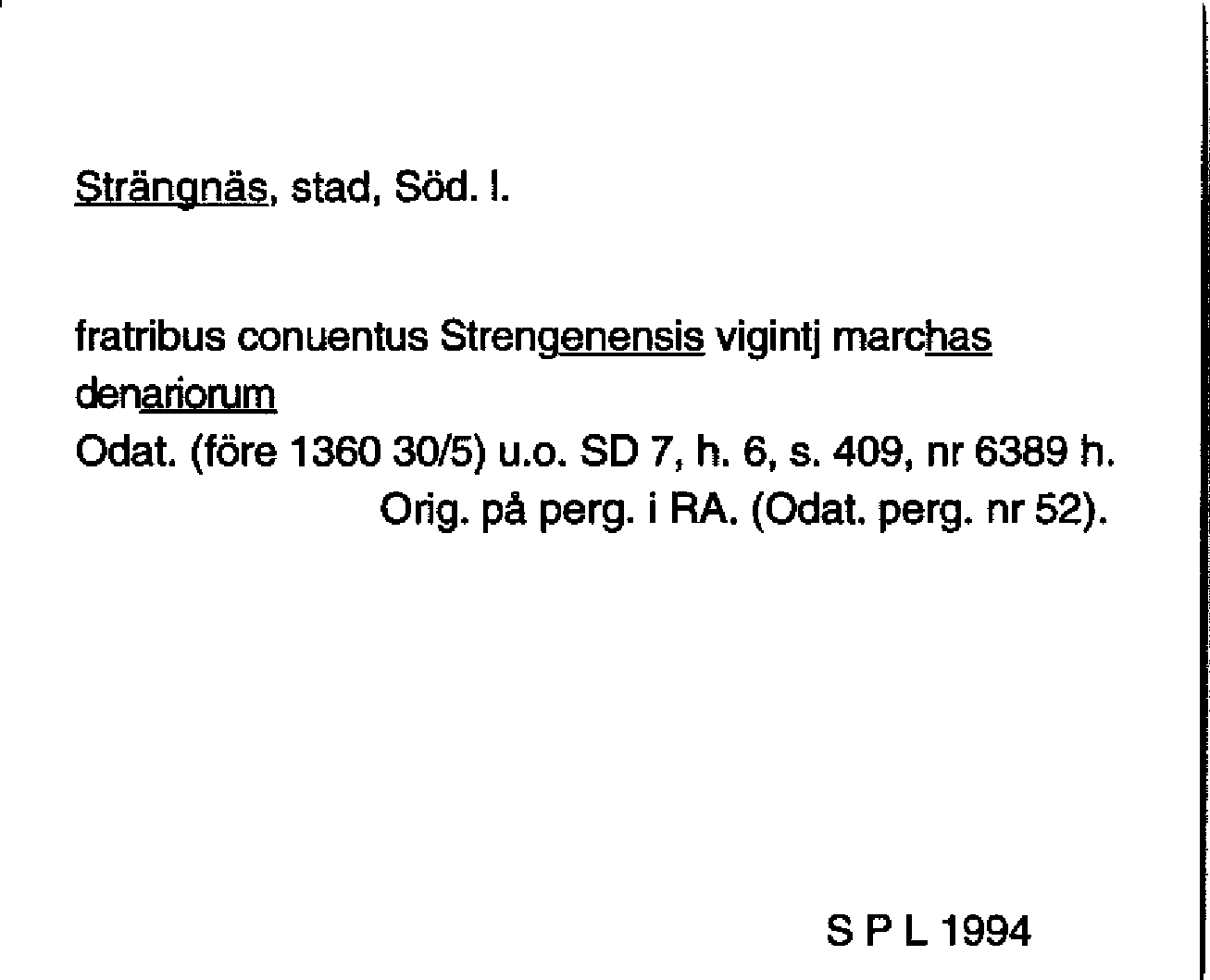 Strängnäs, stad, Söd. l.

fratribus conuentus Strengenensis vigintj marchas denariorum

Odat. (före 1360 30/5) u.o. SD 7, h. 6, s. 409, nr 6389 h.
Orig. på perg. i RA. (Odat. perg. nr 52).

S P L 1994